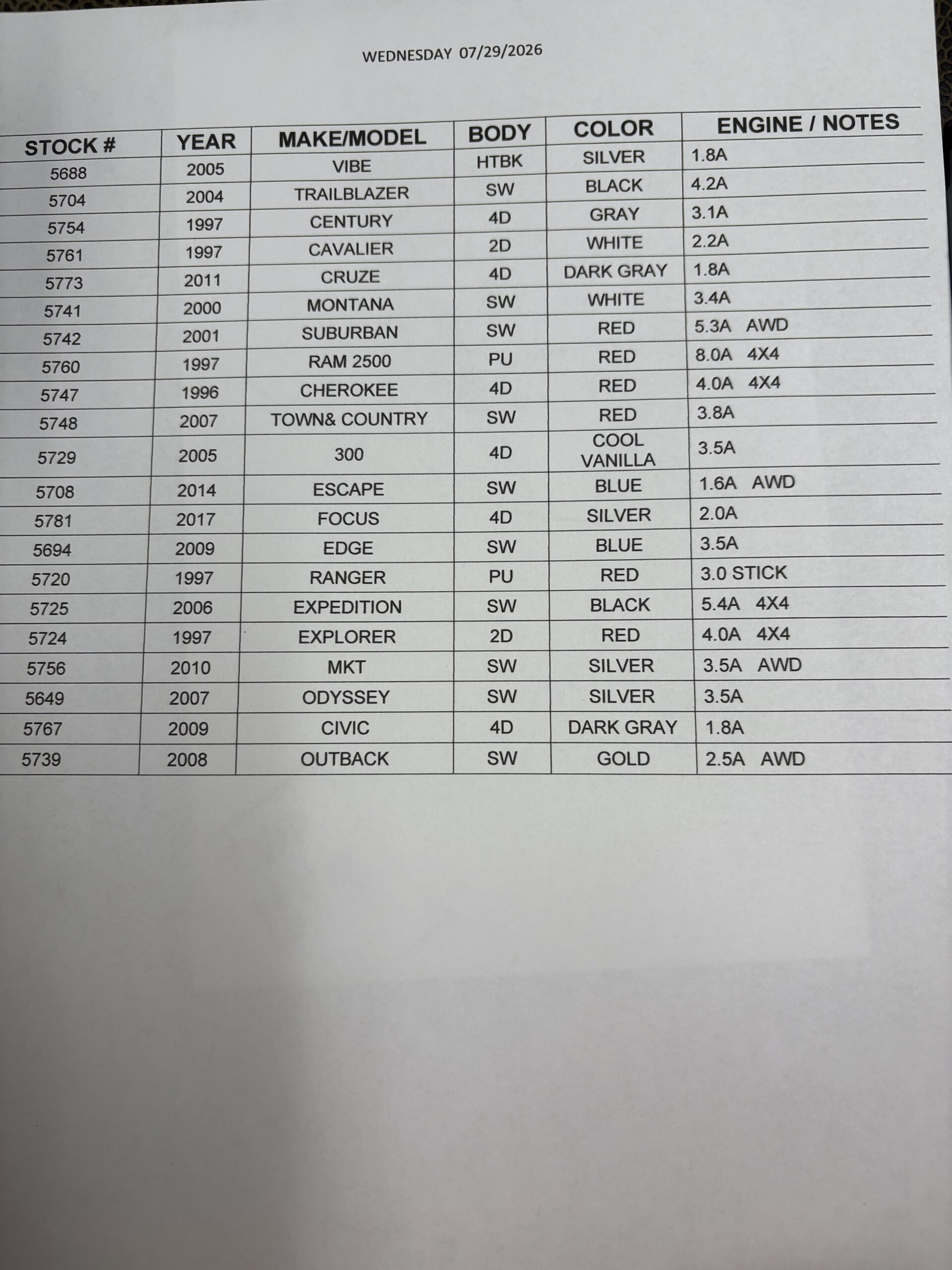 WEDNESDAY 07/29/2026

| STOCK # | YEAR | MAKE/MODEL | BODY | COLOR | ENGINE / NOTES |
|---|---|---|---|---|---|
| 5688 | 2005 | VIBE | HTBK | SILVER | 1.8A |
| 5704 | 2004 | TRAILBLAZER | SW | BLACK | 4.2A |
| 5754 | 1997 | CENTURY | 4D | GRAY | 3.1A |
| 5761 | 1997 | CAVALIER | 2D | WHITE | 2.2A |
| 5773 | 2011 | CRUZE | 4D | DARK GRAY | 1.8A |
| 5741 | 2000 | MONTANA | SW | WHITE | 3.4A |
| 5742 | 2001 | SUBURBAN | SW | RED | 5.3A AWD |
| 5760 | 1997 | RAM 2500 | PU | RED | 8.0A 4X4 |
| 5747 | 1996 | CHEROKEE | 4D | RED | 4.0A 4X4 |
| 5748 | 2007 | TOWN& COUNTRY | SW | RED | 3.8A |
| 5729 | 2005 | 300 | 4D | COOL VANILLA | 3.5A |
| 5708 | 2014 | ESCAPE | SW | BLUE | 1.6A AWD |
| 5781 | 2017 | FOCUS | 4D | SILVER | 2.0A |
| 5694 | 2009 | EDGE | SW | BLUE | 3.5A |
| 5720 | 1997 | RANGER | PU | RED | 3.0 STICK |
| 5725 | 2006 | EXPEDITION | SW | BLACK | 5.4A 4X4 |
| 5724 | 1997 | EXPLORER | 2D | RED | 4.0A 4X4 |
| 5756 | 2010 | MKT | SW | SILVER | 3.5A AWD |
| 5649 | 2007 | ODYSSEY | SW | SILVER | 3.5A |
| 5767 | 2009 | CIVIC | 4D | DARK GRAY | 1.8A |
| 5739 | 2008 | OUTBACK | SW | GOLD | 2.5A AWD |